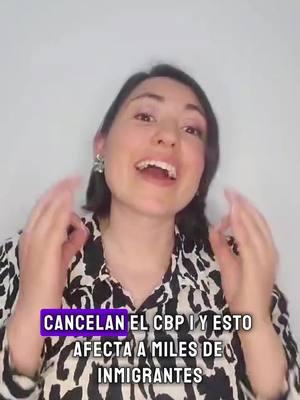 CANCELAN EL CBP I Y ESTO AFECTA A MILES DE INMIGRANTES